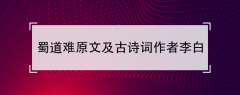 蜀道难原文及古诗词作者李白